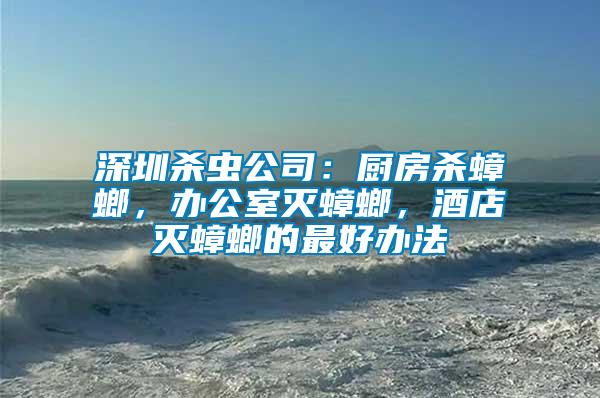 深圳杀虫公司：厨房杀蟑螂，办公室灭蟑螂，酒店灭蟑螂的最好办法